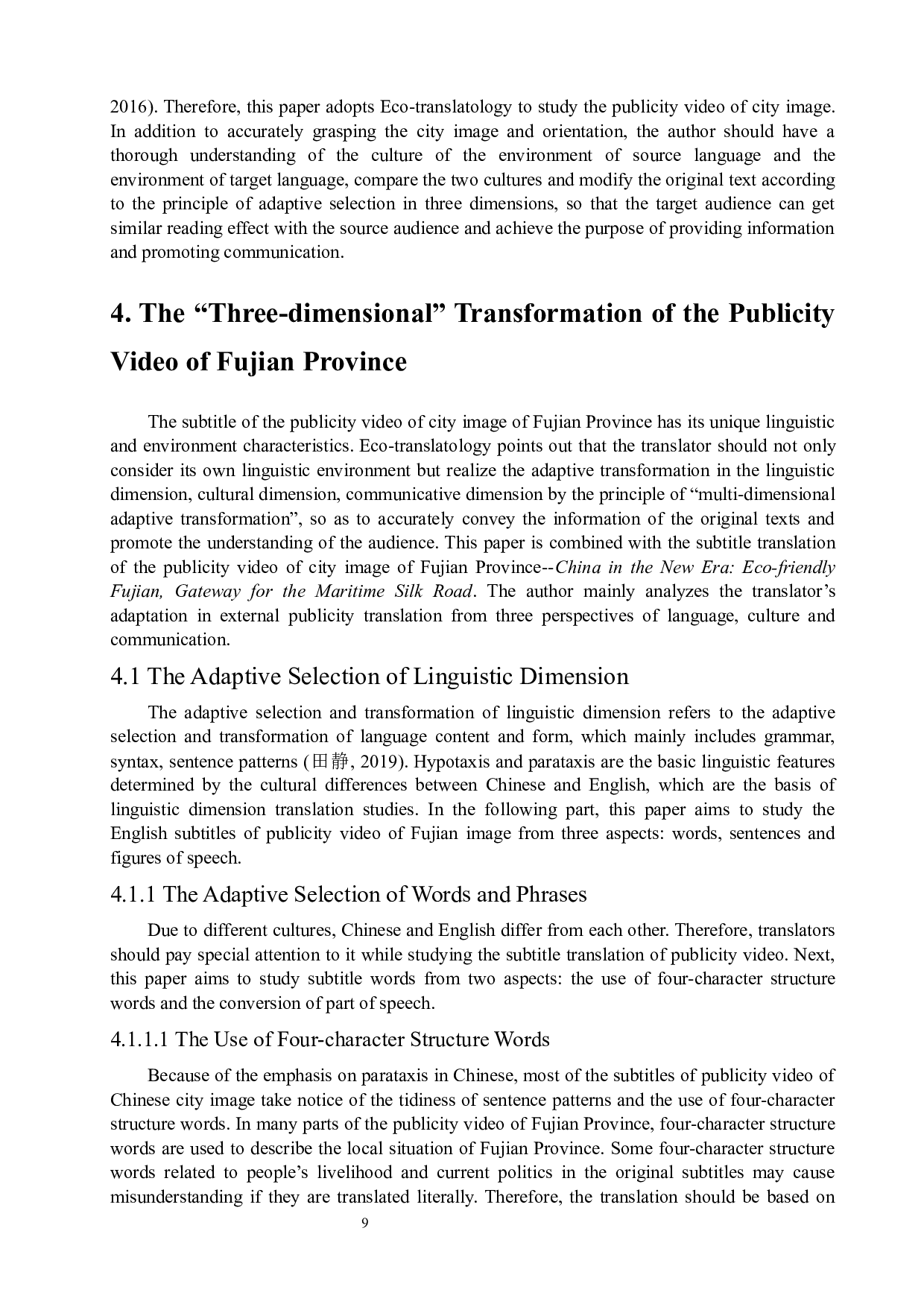 2016). Therefore, this paper adopts Eco-translatology to study the publicity video of city image. In addition to accurately grasping the city image and orientation, the author should have a thorough understanding of the culture of the environment of source language and the environment of target language, compare the two cultures and modify the original text according to the principle of adaptive selection in three dimensions, so that the target audience can get similar reading effect with the source audience and achieve the purpose of providing information and promoting communication.

4. The “Three-dimensional” Transformation of the Publicity Video of Fujian Province

The subtitle of the publicity video of city image of Fujian Province has its unique linguistic and environment characteristics. Eco-translatology points out that the translator should not only consider its own linguistic environment but realize the adaptive transformation in the linguistic dimension, cultural dimension, communicative dimension by the principle of “multi-dimensional adaptive transformation”, so as to accurately convey the information of the original texts and promote the understanding of the audience. This paper is combined with the subtitle translation of the publicity video of city image of Fujian Province--China in the New Era: Eco-friendly Fujian, Gateway for the Maritime Silk Road. The author mainly analyzes the translator’s adaptation in external publicity translation from three perspectives of language, culture and communication.

4.1 The Adaptive Selection of Linguistic Dimension

The adaptive selection and transformation of linguistic dimension refers to the adaptive selection and transformation of language content and form, which mainly includes grammar, syntax, sentence patterns (田静, 2019). Hypotaxis and parataxis are the basic linguistic features determined by the cultural differences between Chinese and English, which are the basis of linguistic dimension translation studies. In the following part, this paper aims to study the English subtitles of publicity video of Fujian image from three aspects: words, sentences and figures of speech.

4.1.1 The Adaptive Selection of Words and Phrases

Due to different cultures, Chinese and English differ from each other. Therefore, translators should pay special attention to it while studying the subtitle translation of publicity video. Next, this paper aims to study subtitle words from two aspects: the use of four-character structure words and the conversion of part of speech.

4.1.1.1 The Use of Four-character Structure Words

Because of the emphasis on parataxis in Chinese, most of the subtitles of publicity video of Chinese city image take notice of the tidiness of sentence patterns and the use of four-character structure words. In many parts of the publicity video of Fujian Province, four-character structure words are used to describe the local situation of Fujian Province. Some four-character structure words related to people’s livelihood and current politics in the original subtitles may cause misunderstanding if they are translated literally. Therefore, the translation should be based on

9